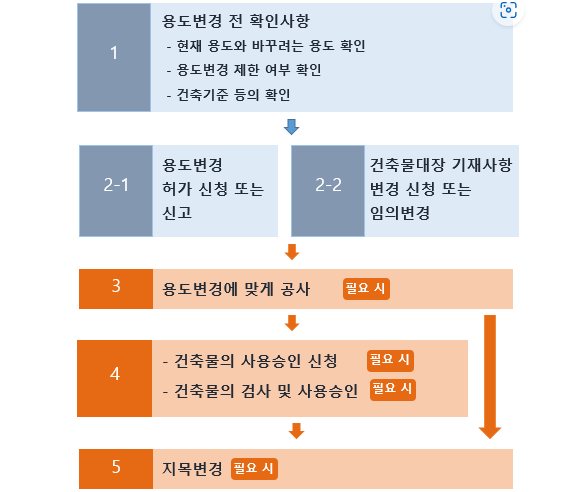 1

용도변경 전 확인사항
- 현재 용도와 바꾸려는 용도 확인
- 용도변경 제한 여부 확인
- 건축기준 등의 확인

2-1

용도변경
허가 신청 또는
신고

2-2

건축물대장 기재사항
변경 신청 또는
임의변경

3

용도변경에 맞게 공사 필요 시

4

- 건축물의 사용승인 신청 필요 시
- 건축물의 검사 및 사용승인 필요 시

5

지목변경 필요 시